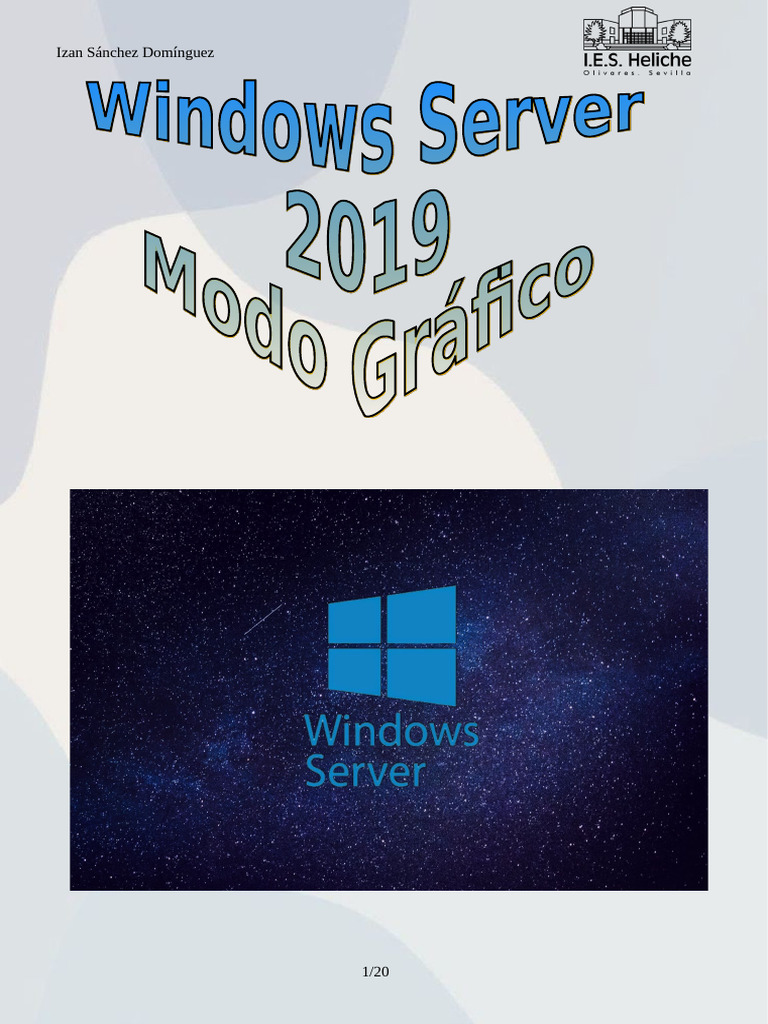 Izan Sánchez Domínguez

I.E.S. Heliche
Olivares. Sevilla

Windows Server
2019
Modo Gráfico

Windows
Server

1/20